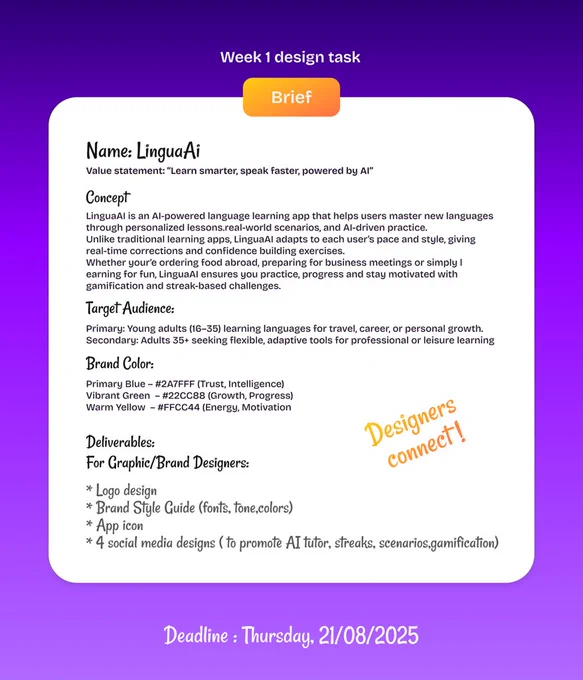 Week 1 design task

Brief

Name: LinguaAi
Value statement: "Learn smarter, speak faster, powered by AI"

Concept
LinguaAI is an AI-powered language learning app that helps users master new languages through personalized lessons.real-world scenarios, and AI-driven practice.
Unlike traditional learning apps, LinguaAI adapts to each user's pace and style, giving real-time corrections and confidence building exercises.
Whether your'e ordering food abroad, preparing for business meetings or simply l earning for fun, LinguaAI ensures you practice, progress and stay motivated with gamification and streak-based challenges.

Target Audience:
Primary: Young adults (16–35) learning languages for travel, career, or personal growth.
Secondary: Adults 35+ seeking flexible, adaptive tools for professional or leisure learning

Brand Color:
Primary Blue – #2A7FFF (Trust, Intelligence)
Vibrant Green – #22CC88 (Growth, Progress)
Warm Yellow – #FFCC44 (Energy, Motivation

Designers connect!

Deliverables:
For Graphic/Brand Designers:

* Logo design
* Brand Style Guide (fonts, tone,colors)
* App icon
* 4 social media designs ( to promote AI tutor, streaks, scenarios,gamification)

Deadline : Thursday, 21/08/2025